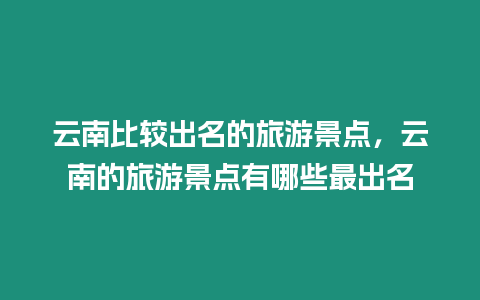 云南比较出名的旅游景点，云南的旅游景点有哪些最出名